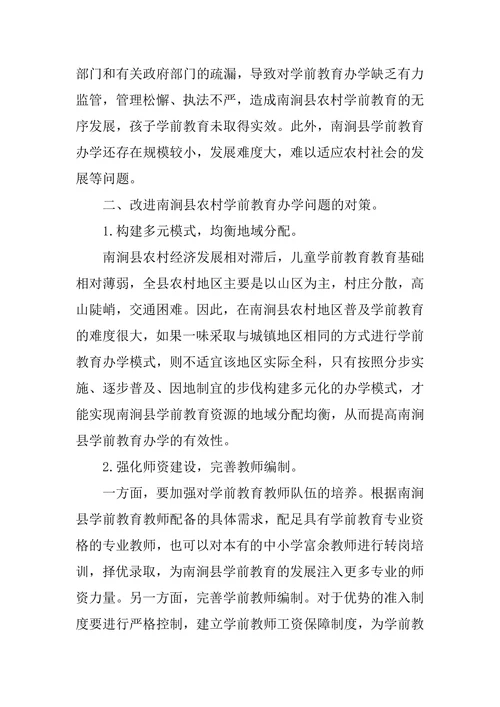 部门和有关政府部门的疏漏，导致对学前教育办学缺乏有力监管，管理松懈、执法不严，造成南涧县农村学前教育的无序发展，孩子学前教育未取得实效。此外，南涧县学前教育办学还存在规模较小，发展难度大，难以适应农村社会的发展等问题。

二、改进南涧县农村学前教育办学问题的对策。

1.构建多元模式，均衡地域分配。

南涧县农村经济发展相对滞后，儿童学前教育教育基础相对薄弱，全县农村地区主要是以山区为主，村庄分散，高山陡峭，交通困难。因此，在南涧县农村地区普及学前教育的难度很大，如果一味采取与城镇地区相同的方式进行学前教育办学模式，则不适宜该地区实际全科，只有按照分步实施、逐步普及、因地制宜的步伐构建多元化的办学模式，才能实现南涧县学前教育资源的地域分配均衡，从而提高南涧县学前教育办学的有效性。

2.强化师资建设，完善教师编制。

一方面，要加强对学前教育教师队伍的培养。根据南涧县学前教育教师配备的具体需求，配足具有学前教育专业资格的专业教师，也可以对本有的中小学富余教师进行转岗培训，择优录取，为南涧县学前教育的发展注入更多专业的师资力量。另一方面，完善学前教师编制。对于优势的准入制度要进行严格控制，建立学前教师工资保障制度，为学前教